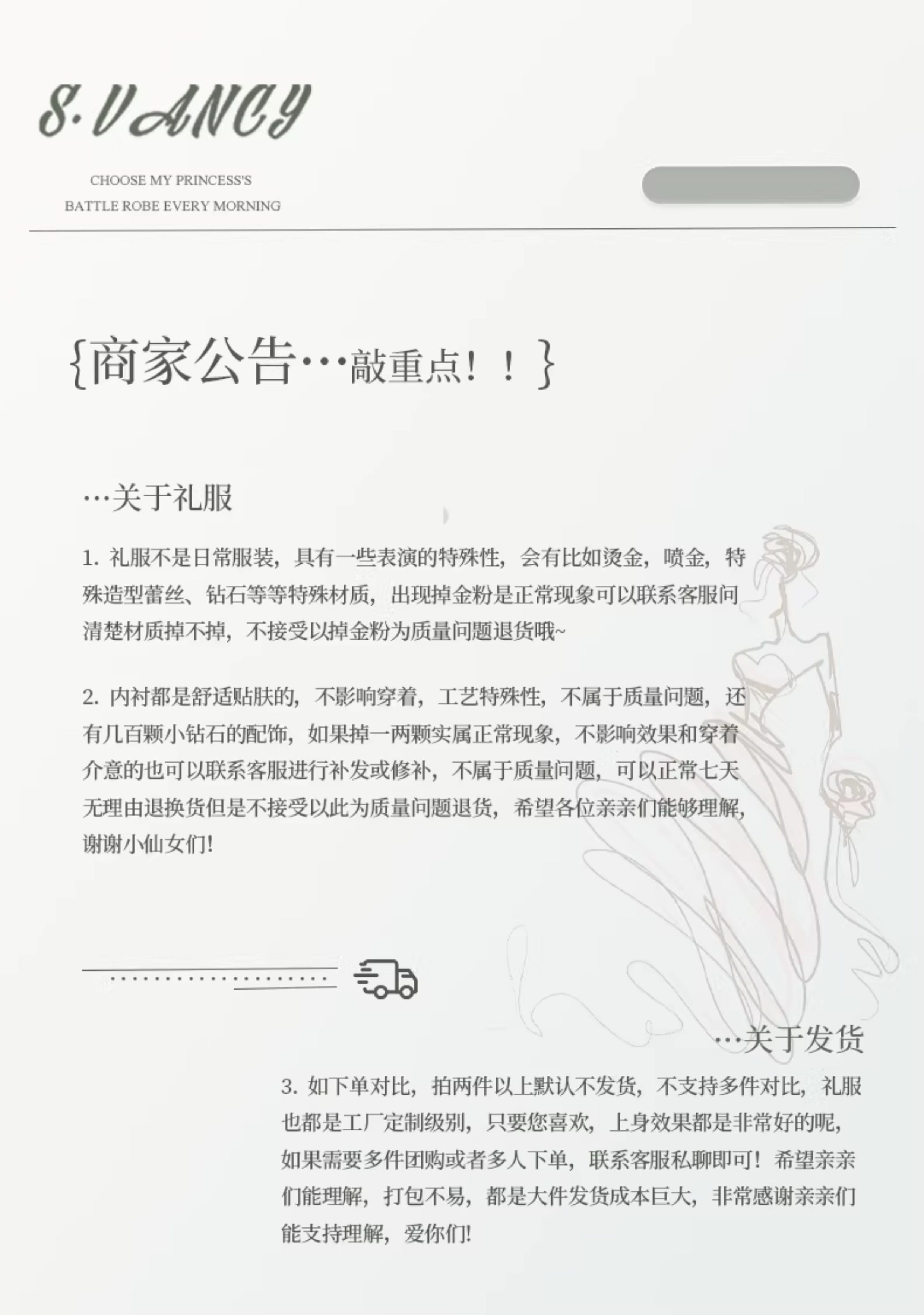 S·VANCY

CHOOSE MY PRINCESS'S
BATTLE ROBE EVERY MORNING

{商家公告…敲重点！！}

…关于礼服

1. 礼服不是日常服装，具有一些表演的特殊性，会有比如烫金，喷金，特殊造型蕾丝、钻石等等特殊材质，出现掉金粉是正常现象可以联系客服问清楚材质掉不掉，不接受以掉金粉为质量问题退货哦~

2. 内衬都是舒适贴肤的，不影响穿着，工艺特殊性，不属于质量问题，还有几百颗小钻石的配饰，如果掉一两颗实属正常现象，不影响效果和穿着介意的也可以联系客服进行补发或修补，不属于质量问题，可以正常七天无理由退换货但是不接受以此为质量问题退货，希望各位亲亲们能够理解，谢谢小仙女们!

…关于发货

3. 如下单对比，拍两件以上默认不发货，不支持多件对比，礼服也都是工厂定制级别，只要您喜欢，上身效果都是非常好的呢，如果需要多件团购或者多人下单，联系客服私聊即可！希望亲亲们能理解，打包不易，都是大件发货成本巨大，非常感谢亲亲们能支持理解，爱你们!